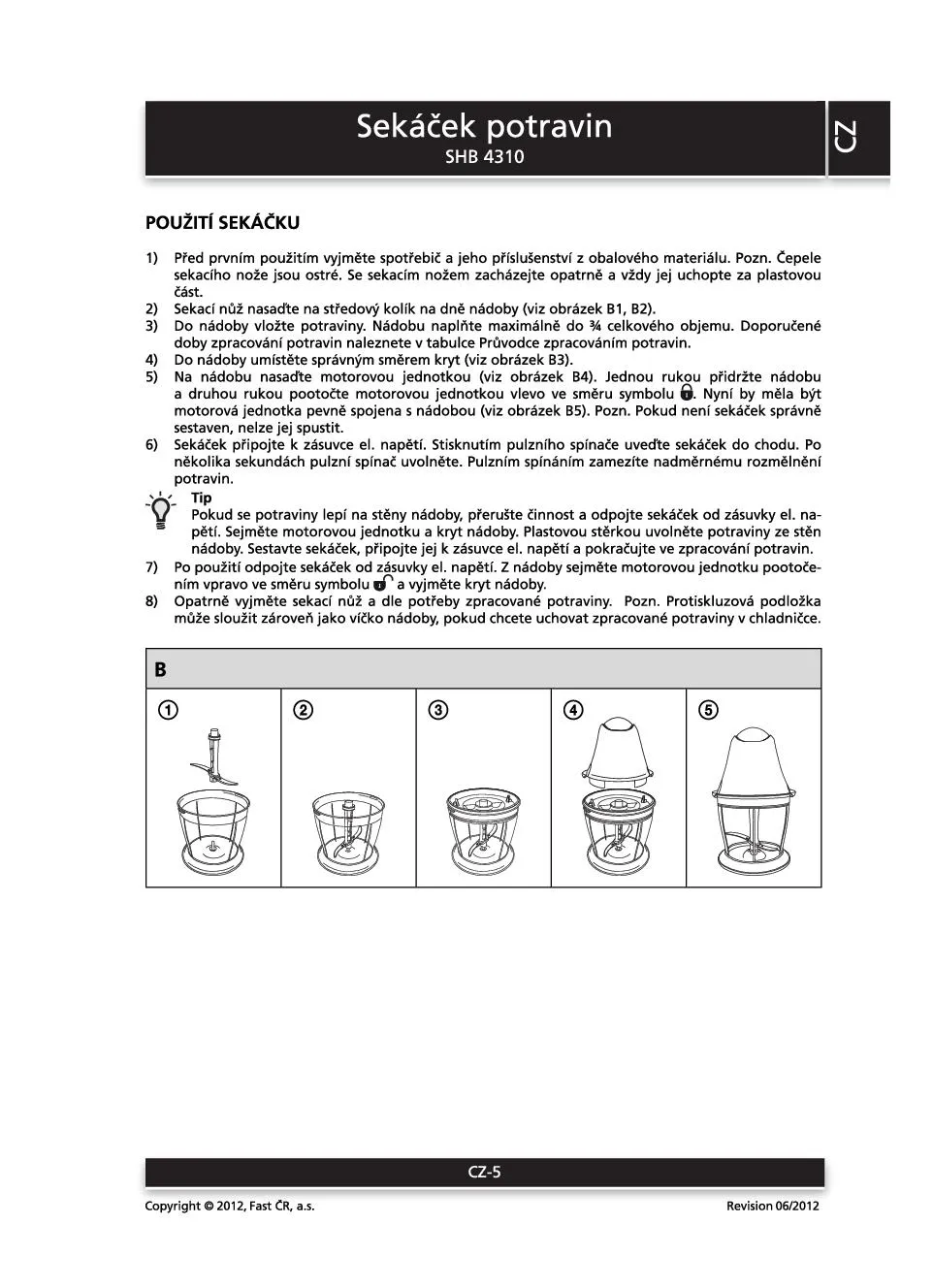 Sekáček potravin
SHB 4310

CZ

POUŽITÍ SEKÁČKU

1) Před prvním použitím vyjměte spotřebič a jeho příslušenství z obalového materiálu. Pozn. Čepele sekacího nože jsou ostré. Se sekacím nožem zacházejte opatrně a vždy jej uchopte za plastovou část.
2) Sekací nůž nasaďte na středový kolík na dně nádoby (viz obrázek B1, B2).
3) Do nádoby vložte potraviny. Nádobu naplňte maximálně do ¾ celkového objemu. Doporučené doby zpracování potravin naleznete v tabulce Průvodce zpracováním potravin.
4) Do nádoby umístěte správným směrem kryt (viz obrázek B3).
5) Na nádobu nasaďte motorovou jednotkou (viz obrázek B4). Jednou rukou přidržte nádobu a druhou rukou pootočte motorovou jednotkou vlevo ve směru symbolu . Nyní by měla být motorová jednotka pevně spojena s nádobou (viz obrázek B5). Pozn. Pokud není sekáček správně sestaven, nelze jej spustit.
6) Sekáček připojte k zásuvce el. napětí. Stisknutím pulzního spínače uveďte sekáček do chodu. Po několika sekundách pulzní spínač uvolněte. Pulzním spínáním zamezíte nadměrnému rozmělnění potravin.

Tip
Pokud se potraviny lepí na stěny nádoby, přerušte činnost a odpojte sekáček od zásuvky el. napětí. Sejměte motorovou jednotku a kryt nádoby. Plastovou stěrkou uvolněte potraviny ze stěn nádoby. Sestavte sekáček, připojte jej k zásuvce el. napětí a pokračujte ve zpracování potravin.

7) Po použití odpojte sekáček od zásuvky el. napětí. Z nádoby sejměte motorovou jednotku pootočením vpravo ve směru symbolu  a vyjměte kryt nádoby.
8) Opatrně vyjměte sekací nůž a dle potřeby zpracované potraviny. Pozn. Protiskluzová podložka může sloužit zároveň jako víčko nádoby, pokud chcete uchovat zpracované potraviny v chladničce.

B
① ② ③ ④ ⑤

CZ-5

Copyright © 2012, Fast ČR, a.s.
Revision 06/2012